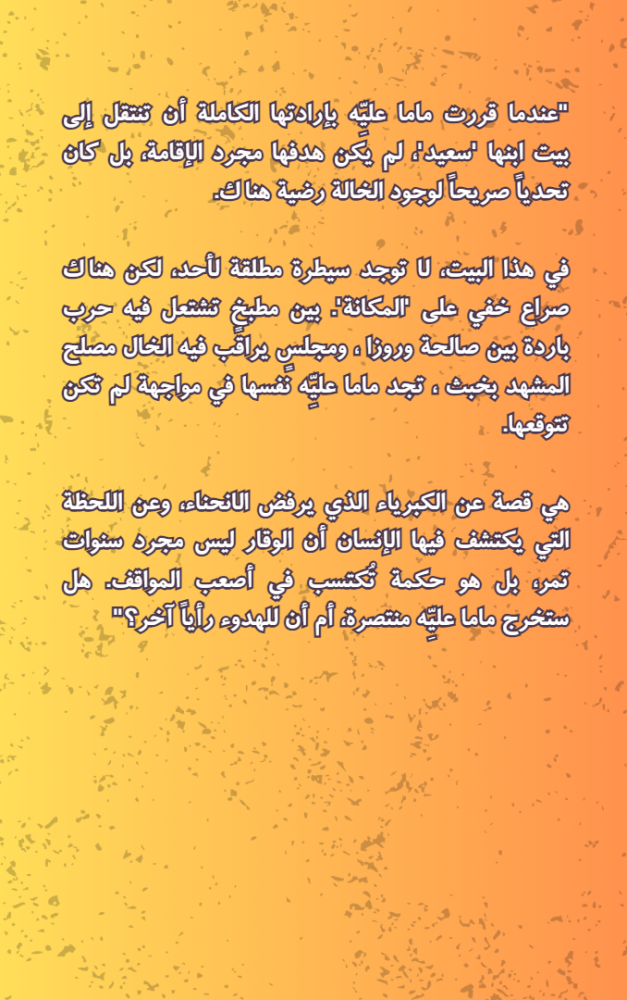 "عندما قررت ماما عليّه بإرادتها الكاملة أن تنتقل إلى بيت ابنها 'سعيد'، لم يكن هدفها مجرد الإقامة، بل كان تحدياً صريحاً لوجود الخالة رضية هناك.

في هذا البيت، لا توجد سيطرة مطلقة لأحد، لكن هناك صراع خفي على 'المكانة'. بين مطبخٍ تشتعل فيه حرب باردة بين صالحة وروزا ، ومجلسٍ يراقب فيه الخال مصلح المشهد بخبث ، تجد ماما عليّه نفسها في مواجهة لم تكن تتوقعها.

هي قصة عن الكبرياء الذي يرفض الانحناء، وعن اللحظة التي يكتشف فيها الإنسان أن الوقار ليس مجرد سنوات تمر، بل هو حكمة تُكتسب في أصعب المواقف. هل ستخرج ماما عليّه منتصرة، أم أن للهدوء رأياً آخر؟"